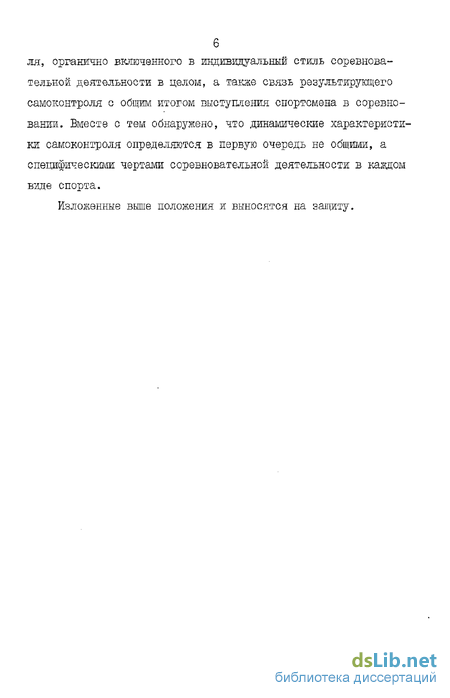 6

ля, органично включенного в индивидуальный стиль соревновательной деятельности в целом, а также связь результирующего самоконтроля с общим итогом выступления спортсмена в соревновании. Вместе с тем обнаружено, что динамические характеристики самоконтроля определяются в первую очередь не общими, а специфическими чертами соревновательной деятельности в каждом виде спорта.

Изложенные выше положения и выносятся на защиту.

dsLib.net
библиотека диссертаций